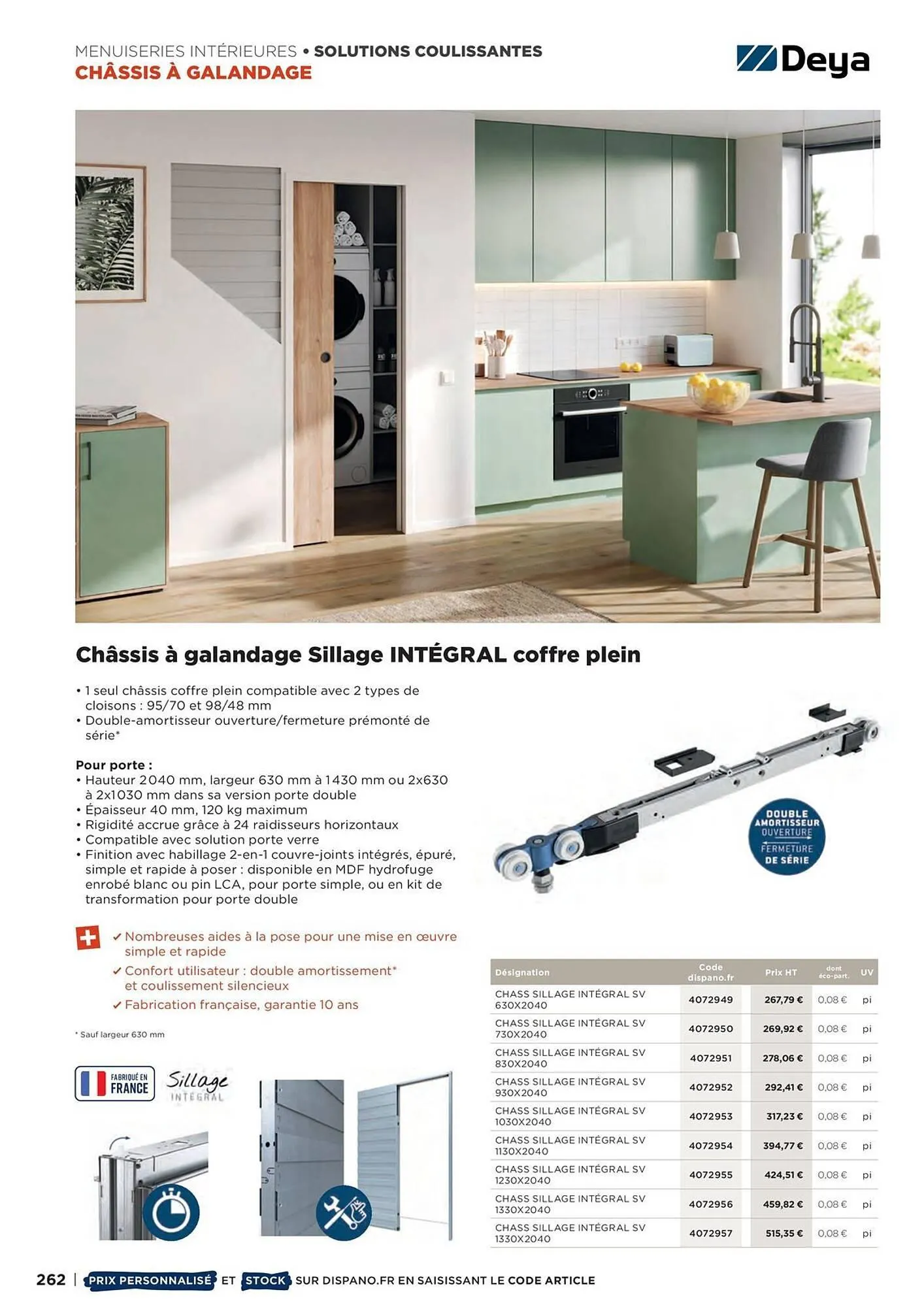 MENUISERIES INTÉRIEURES • SOLUTIONS COULISSANTES
CHÂSSIS À GALANDAGE

Deya

Châssis à galandage Sillage INTÉGRAL coffre plein

• 1 seul châssis coffre plein compatible avec 2 types de cloisons : 95/70 et 98/48 mm
• Double-amortisseur ouverture/fermeture prémonté de série*

Pour porte :
• Hauteur 2040 mm, largeur 630 mm à 1430 mm ou 2x630 à 2x1030 mm dans sa version porte double
• Épaisseur 40 mm, 120 kg maximum
• Rigidité accrue grâce à 24 raidisseurs horizontaux
• Compatible avec solution porte verre
• Finition avec habillage 2-en-1 couvre-joints intégrés, épuré, simple et rapide à poser : disponible en MDF hydrofuge enrobé blanc ou pin LCA, pour porte simple, ou en kit de transformation pour porte double

DOUBLE AMORTISSEUR OUVERTURE FERMETURE DE SÉRIE

✓ Nombreuses aides à la pose pour une mise en œuvre simple et rapide
✓ Confort utilisateur : double amortissement* et coulissement silencieux
✓ Fabrication française, garantie 10 ans

* Sauf largeur 630 mm

FABRIQUÉ EN FRANCE

Sillage INTÉGRAL

| Désignation | Code dispano.fr | Prix HT | dont éco-part. | UV |
|---|---|---|---|---|
| CHASS SILLAGE INTÉGRAL SV 630X2040 | 4072949 | 267,79 € | 0,08 € | pi |
| CHASS SILLAGE INTÉGRAL SV 730X2040 | 4072950 | 269,92 € | 0,08 € | pi |
| CHASS SILLAGE INTÉGRAL SV 830X2040 | 4072951 | 278,06 € | 0,08 € | pi |
| CHASS SILLAGE INTÉGRAL SV 930X2040 | 4072952 | 292,41 € | 0,08 € | pi |
| CHASS SILLAGE INTÉGRAL SV 1030X2040 | 4072953 | 317,23 € | 0,08 € | pi |
| CHASS SILLAGE INTÉGRAL SV 1130X2040 | 4072954 | 394,77 € | 0,08 € | pi |
| CHASS SILLAGE INTÉGRAL SV 1230X2040 | 4072955 | 424,51 € | 0,08 € | pi |
| CHASS SILLAGE INTÉGRAL SV 1330X2040 | 4072956 | 459,82 € | 0,08 € | pi |
| CHASS SILLAGE INTÉGRAL SV 1330X2040 | 4072957 | 515,35 € | 0,08 € | pi |

262 | PRIX PERSONNALISÉ ET STOCK SUR DISPANO.FR EN SAISISSANT LE CODE ARTICLE